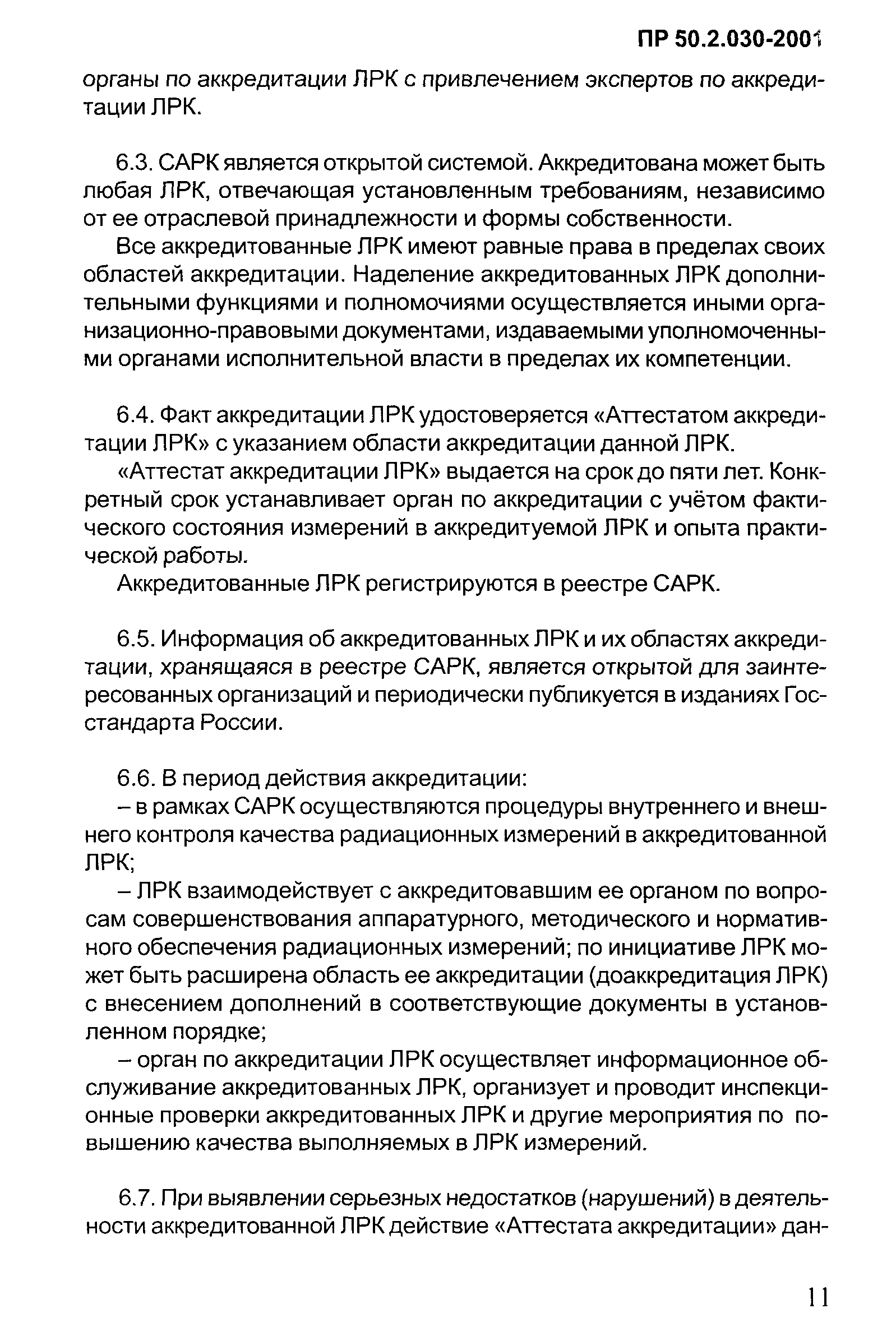 ПР 50.2.030-2001

органы по аккредитации ЛРК с привлечением экспертов по аккредитации ЛРК.

6.3. САРК является открытой системой. Аккредитована может быть любая ЛРК, отвечающая установленным требованиям, независимо от ее отраслевой принадлежности и формы собственности.

Все аккредитованные ЛРК имеют равные права в пределах своих областей аккредитации. Наделение аккредитованных ЛРК дополнительными функциями и полномочиями осуществляется иными организационно-правовыми документами, издаваемыми уполномоченными органами исполнительной власти в пределах их компетенции.

6.4. Факт аккредитации ЛРК удостоверяется «Аттестатом аккредитации ЛРК» с указанием области аккредитации данной ЛРК.

«Аттестат аккредитации ЛРК» выдается на срок до пяти лет. Конкретный срок устанавливает орган по аккредитации с учётом фактического состояния измерений в аккредитуемой ЛРК и опыта практической работы.

Аккредитованные ЛРК регистрируются в реестре САРК.

6.5. Информация об аккредитованных ЛРК и их областях аккредитации, хранящаяся в реестре САРК, является открытой для заинтересованных организаций и периодически публикуется в изданиях Госстандарта России.

6.6. В период действия аккредитации:

– в рамках САРК осуществляются процедуры внутреннего и внешнего контроля качества радиационных измерений в аккредитованной ЛРК;

– ЛРК взаимодействует с аккредитовавшим ее органом по вопросам совершенствования аппаратурного, методического и нормативного обеспечения радиационных измерений; по инициативе ЛРК может быть расширена область ее аккредитации (доаккредитация ЛРК) с внесением дополнений в соответствующие документы в установленном порядке;

– орган по аккредитации ЛРК осуществляет информационное обслуживание аккредитованных ЛРК, организует и проводит инспекционные проверки аккредитованных ЛРК и другие мероприятия по повышению качества выполняемых в ЛРК измерений.

6.7. При выявлении серьезных недостатков (нарушений) в деятельности аккредитованной ЛРК действие «Аттестата аккредитации» дан-

11